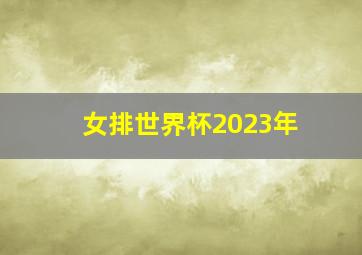 女排世界杯2023年